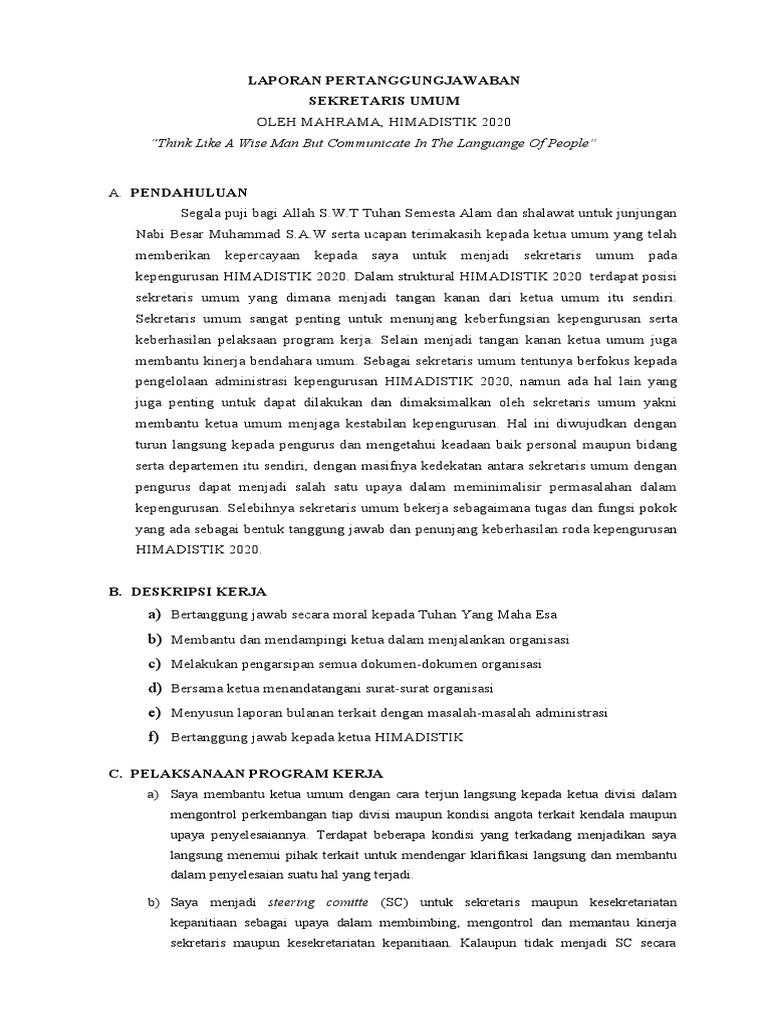 LAPORAN PERTANGGUNGJAWABAN
SEKRETARIS UMUM
OLEH MAHRAMA, HIMADISTIK 2020
"Think Like A Wise Man But Communicate In The Languange Of People"

A. PENDAHULUAN

Segala puji bagi Allah S.W.T Tuhan Semesta Alam dan shalawat untuk junjungan Nabi Besar Muhammad S.A.W serta ucapan terimakasih kepada ketua umum yang telah memberikan kepercayaan kepada saya untuk menjadi sekretaris umum pada kepengurusan HIMADISTIK 2020. Dalam struktural HIMADISTIK 2020 terdapat posisi sekretaris umum yang dimana menjadi tangan kanan dari ketua umum itu sendiri. Sekretaris umum sangat penting untuk menunjang keberfungsian kepengurusan serta keberhasilan pelaksaan program kerja. Selain menjadi tangan kanan ketua umum juga membantu kinerja bendahara umum. Sebagai sekretaris umum tentunya berfokus kepada pengelolaan administrasi kepengurusan HIMADISTIK 2020, namun ada hal lain yang juga penting untuk dapat dilakukan dan dimaksimalkan oleh sekretaris umum yakni membantu ketua umum menjaga kestabilan kepengurusan. Hal ini diwujudkan dengan turun langsung kepada pengurus dan mengetahui keadaan baik personal maupun bidang serta departemen itu sendiri, dengan masifnya kedekatan antara sekretaris umum dengan pengurus dapat menjadi salah satu upaya dalam meminimalisir permasalahan dalam kepengurusan. Selebihnya sekretaris umum bekerja sebagaimana tugas dan fungsi pokok yang ada sebagai bentuk tanggung jawab dan penunjang keberhasilan roda kepengurusan HIMADISTIK 2020.

B. DESKRIPSI KERJA

a) Bertanggung jawab secara moral kepada Tuhan Yang Maha Esa
b) Membantu dan mendampingi ketua dalam menjalankan organisasi
c) Melakukan pengarsipan semua dokumen-dokumen organisasi
d) Bersama ketua menandatangani surat-surat organisasi
e) Menyusun laporan bulanan terkait dengan masalah-masalah administrasi
f) Bertanggung jawab kepada ketua HIMADISTIK

C. PELAKSANAAN PROGRAM KERJA

a) Saya membantu ketua umum dengan cara terjun langsung kepada ketua divisi dalam mengontrol perkembangan tiap divisi maupun kondisi angota terkait kendala maupun upaya penyelesaiannya. Terdapat beberapa kondisi yang terkadang menjadikan saya langsung menemui pihak terkait untuk mendengar klarifikasi langsung dan membantu dalam penyelesaian suatu hal yang terjadi.

b) Saya menjadi steering comitte (SC) untuk sekretaris maupun kesekretariatan kepanitiaan sebagai upaya dalam membimbing, mengontrol dan memantau kinerja sekretaris maupun kesekretariatan kepanitiaan. Kalaupun tidak menjadi SC secara